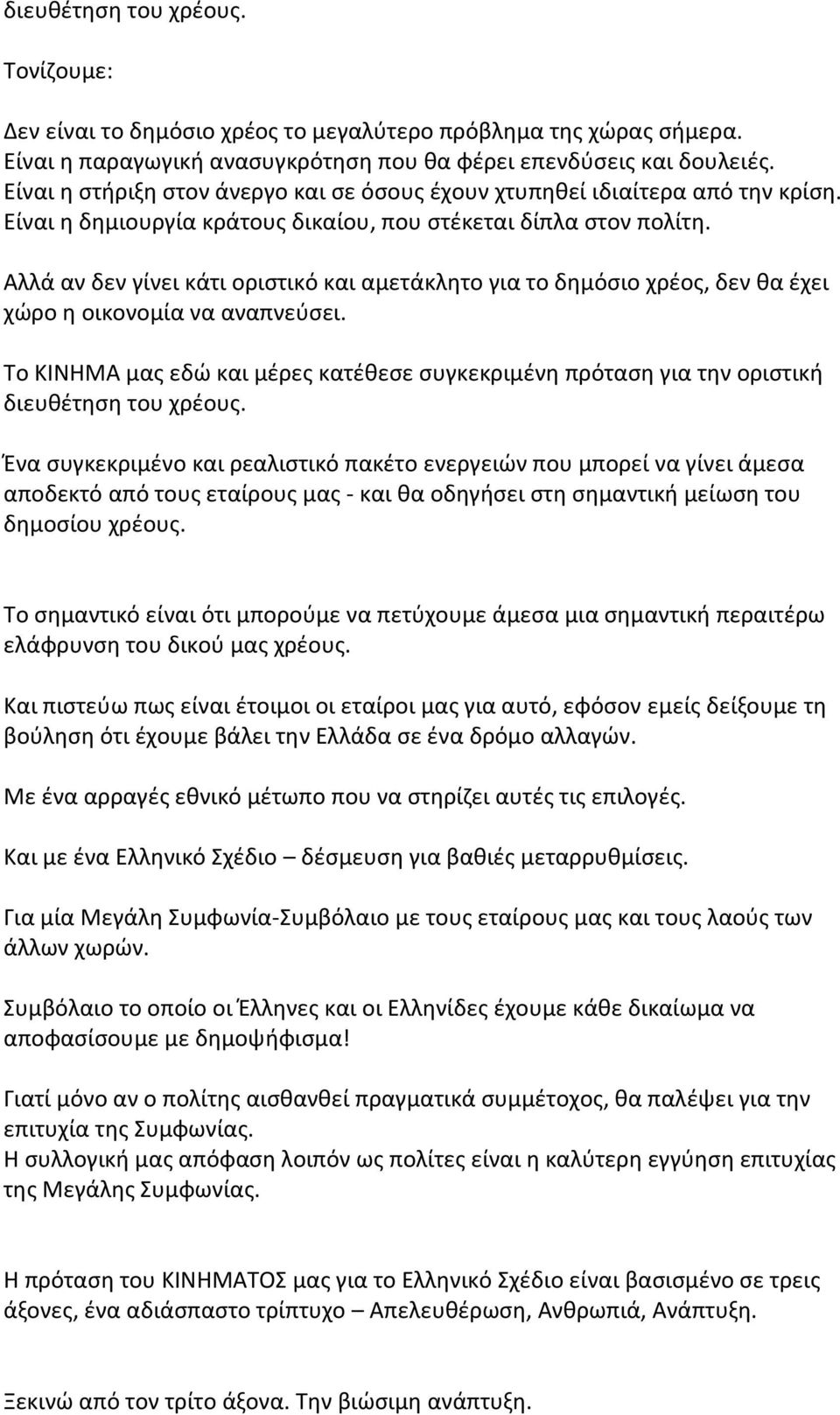 διευθέτηση του χρέους.

Τονίζουμε:

Δεν είναι το δημόσιο χρέος το μεγαλύτερο πρόβλημα της χώρας σήμερα.
Είναι η παραγωγική ανασυγκρότηση που θα φέρει επενδύσεις και δουλειές.
Είναι η στήριξη στον άνεργο και σε όσους έχουν χτυπηθεί ιδιαίτερα από την κρίση.
Είναι η δημιουργία κράτους δικαίου, που στέκεται δίπλα στον πολίτη.

Αλλά αν δεν γίνει κάτι οριστικό και αμετάκλητο για το δημόσιο χρέος, δεν θα έχει χώρο η οικονομία να αναπνεύσει.

Το ΚΙΝΗΜΑ μας εδώ και μέρες κατέθεσε συγκεκριμένη πρόταση για την οριστική διευθέτηση του χρέους.

Ένα συγκεκριμένο και ρεαλιστικό πακέτο ενεργειών που μπορεί να γίνει άμεσα αποδεκτό από τους εταίρους μας - και θα οδηγήσει στη σημαντική μείωση του δημοσίου χρέους.

Το σημαντικό είναι ότι μπορούμε να πετύχουμε άμεσα μια σημαντική περαιτέρω ελάφρυνση του δικού μας χρέους.

Και πιστεύω πως είναι έτοιμοι οι εταίροι μας για αυτό, εφόσον εμείς δείξουμε τη βούληση ότι έχουμε βάλει την Ελλάδα σε ένα δρόμο αλλαγών.

Με ένα αρραγές εθνικό μέτωπο που να στηρίζει αυτές τις επιλογές.

Και με ένα Ελληνικό Σχέδιο – δέσμευση για βαθιές μεταρρυθμίσεις.

Για μία Μεγάλη Συμφωνία-Συμβόλαιο με τους εταίρους μας και τους λαούς των άλλων χωρών.

Συμβόλαιο το οποίο οι Έλληνες και οι Ελληνίδες έχουμε κάθε δικαίωμα να αποφασίσουμε με δημοψήφισμα!

Γιατί μόνο αν ο πολίτης αισθανθεί πραγματικά συμμέτοχος, θα παλέψει για την επιτυχία της Συμφωνίας.
Η συλλογική μας απόφαση λοιπόν ως πολίτες είναι η καλύτερη εγγύηση επιτυχίας της Μεγάλης Συμφωνίας.

Η πρόταση του ΚΙΝΗΜΑΤΟΣ μας για το Ελληνικό Σχέδιο είναι βασισμένο σε τρεις άξονες, ένα αδιάσπαστο τρίπτυχο – Απελευθέρωση, Ανθρωπιά, Ανάπτυξη.

Ξεκινώ από τον τρίτο άξονα. Την βιώσιμη ανάπτυξη.